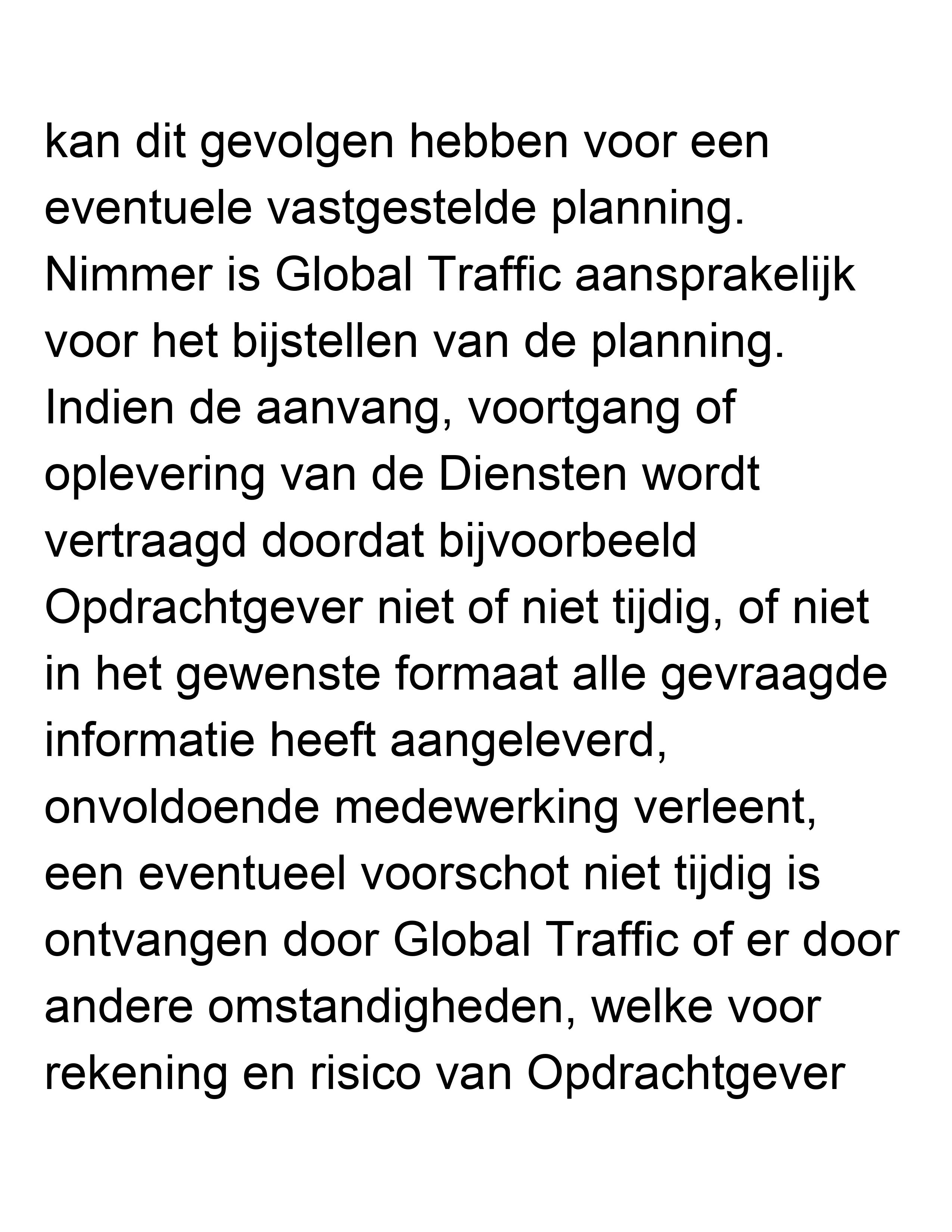 kan dit gevolgen hebben voor een eventuele vastgestelde planning. Nimmer is Global Traffic aansprakelijk voor het bijstellen van de planning. Indien de aanvang, voortgang of oplevering van de Diensten wordt vertraagd doordat bijvoorbeeld Opdrachtgever niet of niet tijdig, of niet in het gewenste formaat alle gevraagde informatie heeft aangeleverd, onvoldoende medewerking verleent, een eventueel voorschot niet tijdig is ontvangen door Global Traffic of er door andere omstandigheden, welke voor rekening en risico van Opdrachtgever